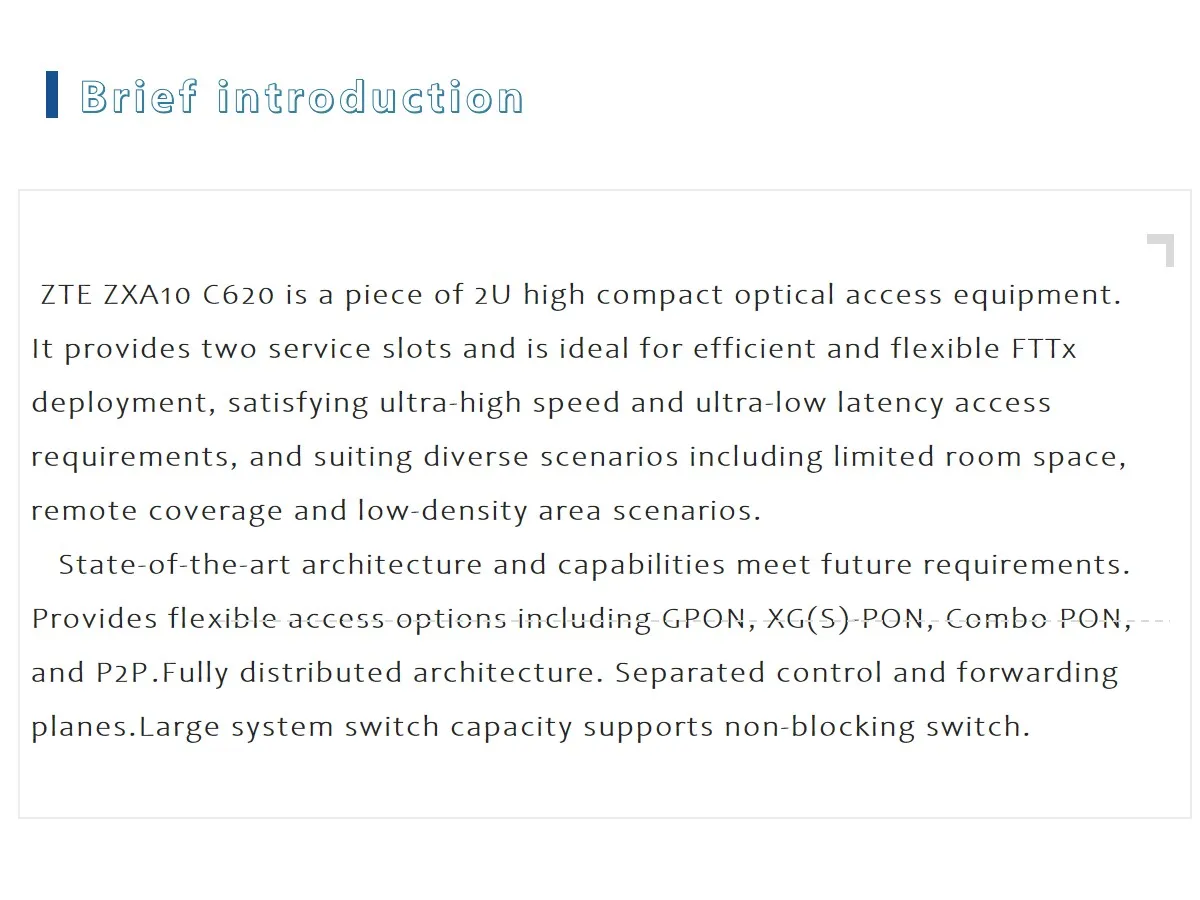 Brief introduction

ZTE ZXA10 C620 is a piece of 2U high compact optical access equipment. It provides two service slots and is ideal for efficient and flexible FTTx deployment, satisfying ultra-high speed and ultra-low latency access requirements, and suiting diverse scenarios including limited room space, remote coverage and low-density area scenarios.

State-of-the-art architecture and capabilities meet future requirements. Provides flexible access options including GPON, XG(S)-PON, Combo PON, and P2P.Fully distributed architecture. Separated control and forwarding planes.Large system switch capacity supports non-blocking switch.